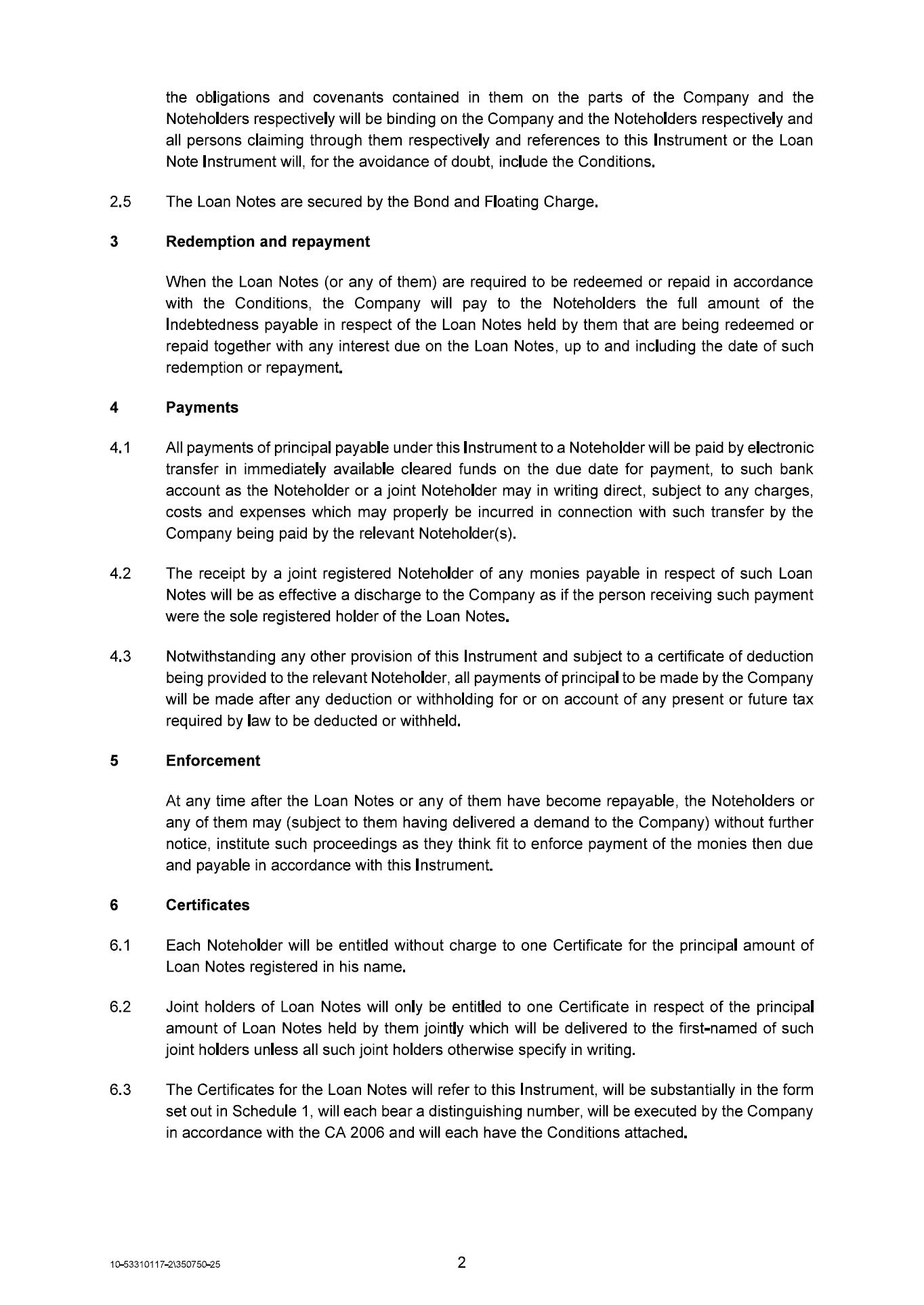 the obligations and covenants contained in them on the parts of the Company and the Noteholders respectively will be binding on the Company and the Noteholders respectively and all persons claiming through them respectively and references to this Instrument or the Loan Note Instrument will, for the avoidance of doubt, include the Conditions.

2.5 The Loan Notes are secured by the Bond and Floating Charge.

3 Redemption and repayment

When the Loan Notes (or any of them) are required to be redeemed or repaid in accordance with the Conditions, the Company will pay to the Noteholders the full amount of the Indebtedness payable in respect of the Loan Notes held by them that are being redeemed or repaid together with any interest due on the Loan Notes, up to and including the date of such redemption or repayment.

4 Payments

4.1 All payments of principal payable under this Instrument to a Noteholder will be paid by electronic transfer in immediately available cleared funds on the due date for payment, to such bank account as the Noteholder or a joint Noteholder may in writing direct, subject to any charges, costs and expenses which may properly be incurred in connection with such transfer by the Company being paid by the relevant Noteholder(s).

4.2 The receipt by a joint registered Noteholder of any monies payable in respect of such Loan Notes will be as effective a discharge to the Company as if the person receiving such payment were the sole registered holder of the Loan Notes.

4.3 Notwithstanding any other provision of this Instrument and subject to a certificate of deduction being provided to the relevant Noteholder, all payments of principal to be made by the Company will be made after any deduction or withholding for or on account of any present or future tax required by law to be deducted or withheld.

5 Enforcement

At any time after the Loan Notes or any of them have become repayable, the Noteholders or any of them may (subject to them having delivered a demand to the Company) without further notice, institute such proceedings as they think fit to enforce payment of the monies then due and payable in accordance with this Instrument.

6 Certificates

6.1 Each Noteholder will be entitled without charge to one Certificate for the principal amount of Loan Notes registered in his name.

6.2 Joint holders of Loan Notes will only be entitled to one Certificate in respect of the principal amount of Loan Notes held by them jointly which will be delivered to the first-named of such joint holders unless all such joint holders otherwise specify in writing.

6.3 The Certificates for the Loan Notes will refer to this Instrument, will be substantially in the form set out in Schedule 1, will each bear a distinguishing number, will be executed by the Company in accordance with the CA 2006 and will each have the Conditions attached.

10-53310117-2\350750-25

2